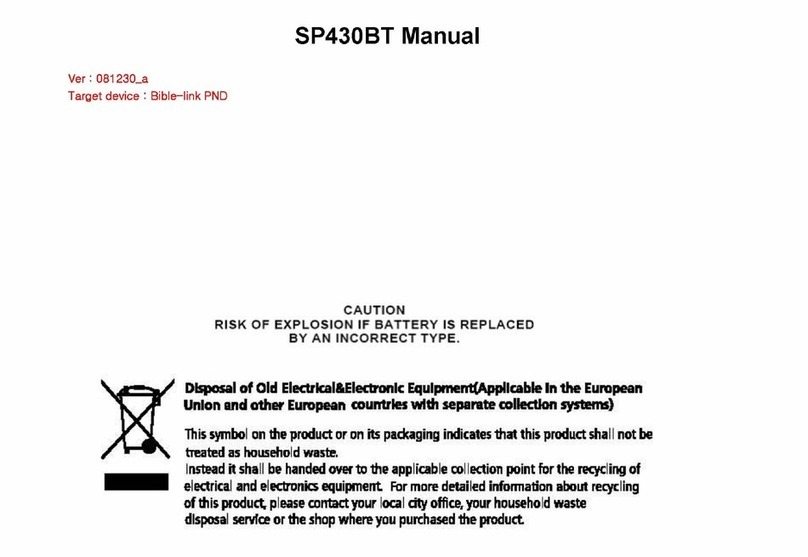 SP430BT Manual

Ver : 081230_a
Target device : Bible-link PND

CAUTION
RISK OF EXPLOSION IF BATTERY IS REPLACED
BY AN INCORRECT TYPE.

Disposal of Old Electrical&Electronic Equipment(Applicable in the European Union and other European countries with separate collection systems)

This symbol on the product or on its packaging indicates that this product shall not be treated as household waste.
Instead it shall be handed over to the applicable collection point for the recycling of electrical and electronics equipment. For more detailed information about recycling of this product, please contact your local city office, your household waste disposal service or the shop where you purchased the product.